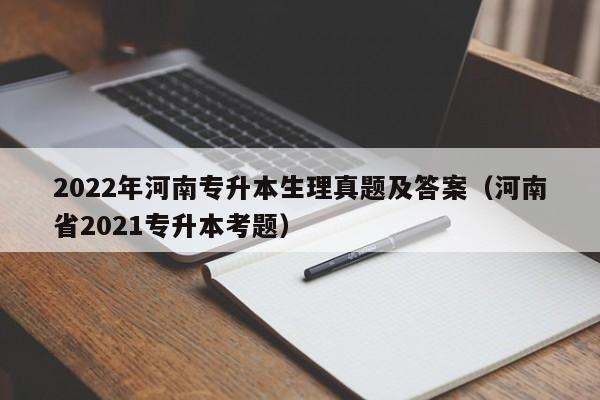 2022年河南专升本生理真题及答案（河南省2021专升本考题）